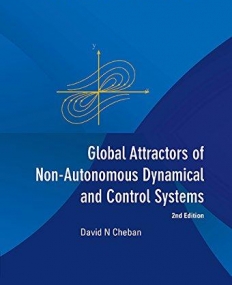 y

Global Attractors of Non-Autonomous Dynamical and Control Systems

2nd Edition

David N Cheban